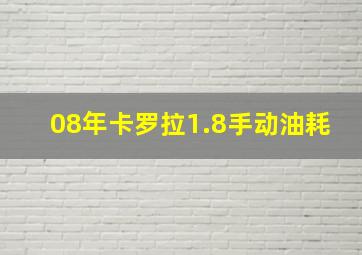 08年卡罗拉1.8手动油耗